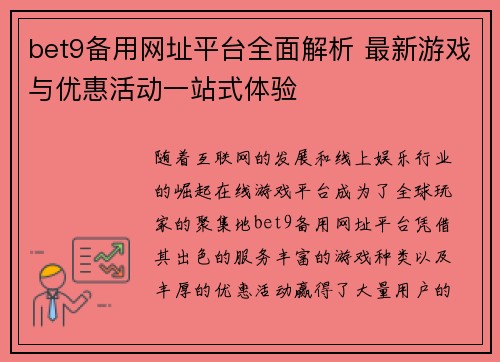 bet9备用网址平台全面解析 最新游戏与优惠活动一站式体验

随着互联网的发展和线上娱乐行业的崛起在线游戏平台成为了全球玩家的聚集地bet9备用网址平台凭借其出色的服务丰富的游戏种类以及丰厚的优惠活动赢得了大量用户的